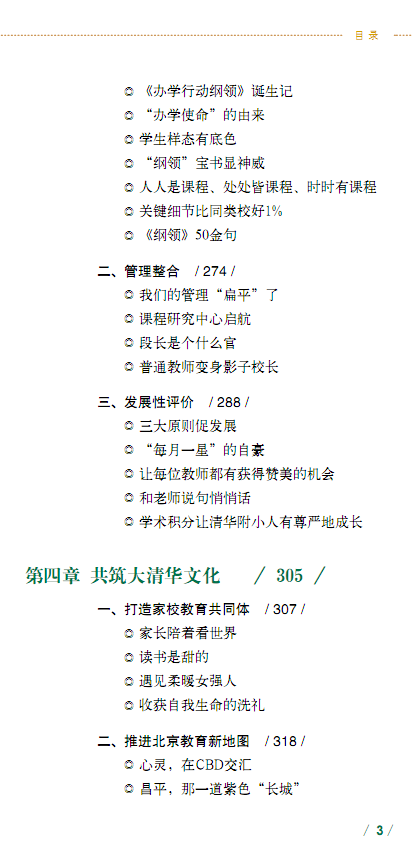 目录

◎ 《办学行动纲领》诞生记
◎ “办学使命”的由来
◎ 学生样态有底色
◎ “纲领”宝书显神威
◎ 人人是课程、处处皆课程、时时有课程
◎ 关键细节比同类校好1%
◎ 《纲领》50金句

二、管理整合 / 274 /
◎ 我们的管理“扁平”了
◎ 课程研究中心启航
◎ 段长是个什么官
◎ 普通教师变身影子校长

三、发展性评价 / 288 /
◎ 三大原则促发展
◎ “每月一星”的自豪
◎ 让每位教师都有获得赞美的机会
◎ 和老师说句悄悄话
◎ 学术积分让清华附小人有尊严地成长

第四章 共筑大清华文化 / 305 /

一、打造家校教育共同体 / 307 /
◎ 家长陪着看世界
◎ 读书是甜的
◎ 遇见柔暖女强人
◎ 收获自我生命的洗礼

二、推进北京教育新地图 / 318 /
◎ 心灵，在CBD交汇
◎ 昌平，那一道紫色“长城”

/ 3 /